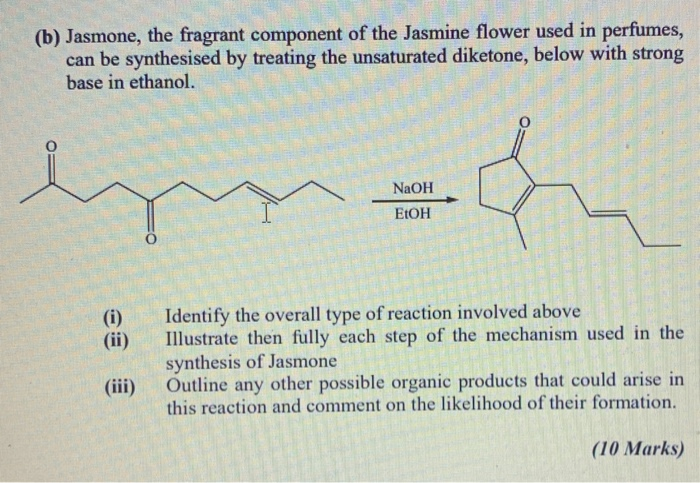 (b) Jasmone, the fragrant component of the Jasmine flower used in perfumes, can be synthesised by treating the unsaturated diketone, below with strong base in ethanol.

O

O

NaOH

EtOH

O

(i) Identify the overall type of reaction involved above

(ii) Illustrate then fully each step of the mechanism used in the synthesis of Jasmone

(iii) Outline any other possible organic products that could arise in this reaction and comment on the likelihood of their formation.

(10 Marks)